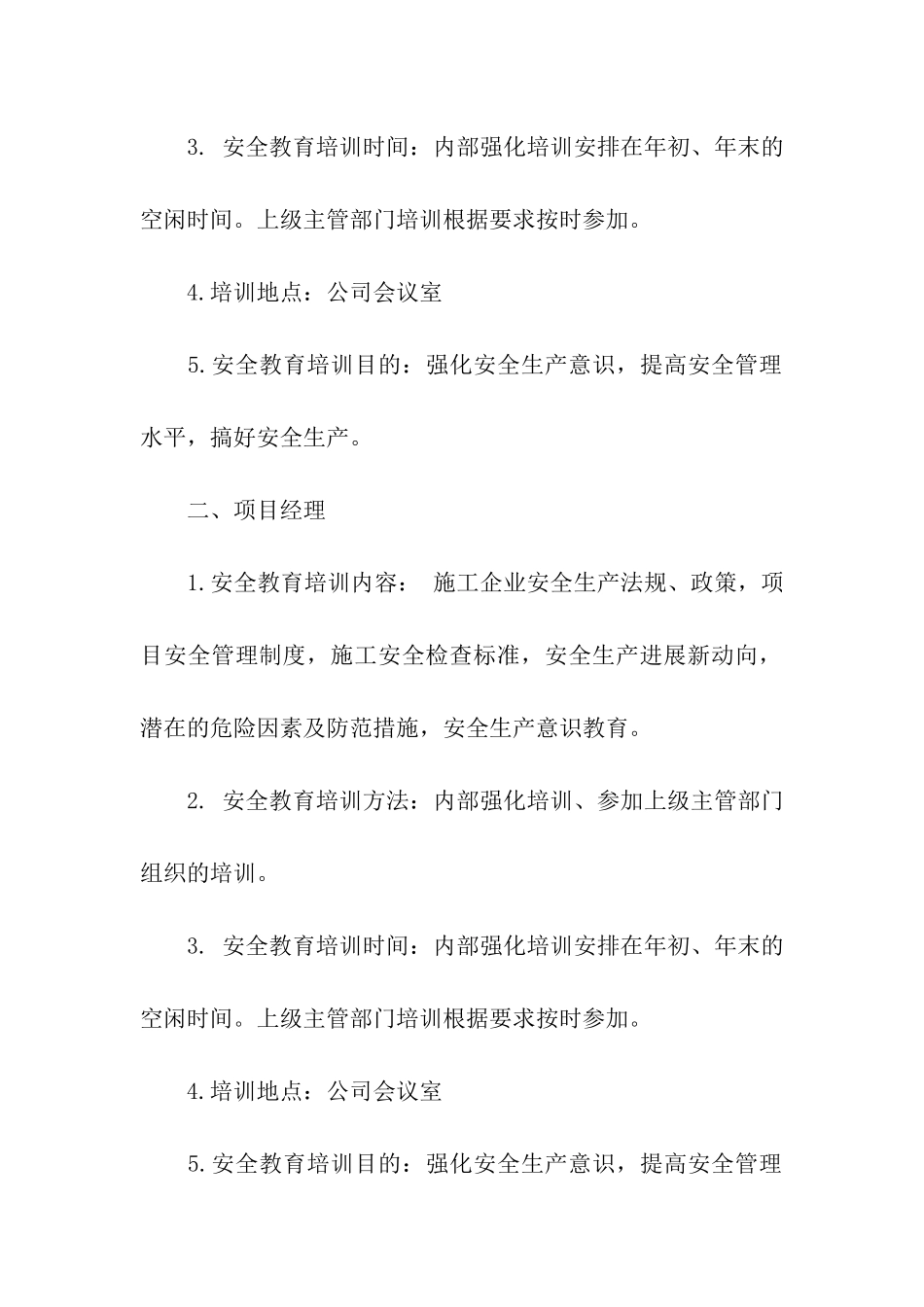 3. 安全教育培训时间：内部强化培训安排在年初、年末的空闲时间。上级主管部门培训根据要求按时参加。

4.培训地点：公司会议室

5.安全教育培训目的：强化安全生产意识，提高安全管理水平，搞好安全生产。

二、项目经理

1.安全教育培训内容： 施工企业安全生产法规、政策，项目安全管理制度，施工安全检查标准，安全生产进展新动向，潜在的危险因素及防范措施，安全生产意识教育。

2. 安全教育培训方法：内部强化培训、参加上级主管部门组织的培训。

3. 安全教育培训时间：内部强化培训安排在年初、年末的空闲时间。上级主管部门培训根据要求按时参加。

4.培训地点：公司会议室

5.安全教育培训目的：强化安全生产意识，提高安全管理